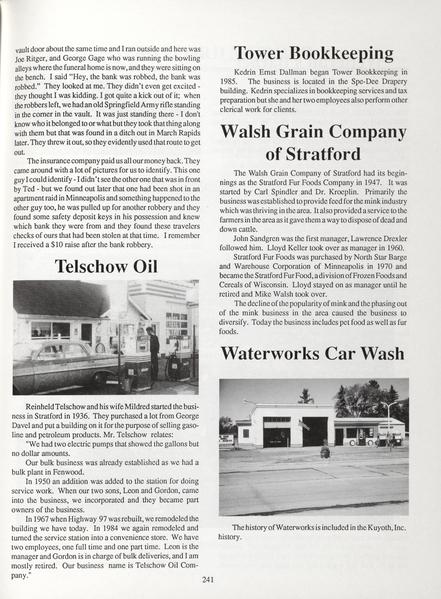 vault door about the same time and I ran outside and here was Joe Ritger, and George Gage who was running the bowling alleys where the funeral home is now, and they were sitting on the bench. I said "Hey, the bank was robbed, the bank was robbed." They looked at me. They didn't even get excited - they thought I was kidding. I got quite a kick out of it; when the robbers left, we had an old Springfield Army rifle standing in the corner in the vault. It was just standing there - I don't know who it belonged to or what but they took that thing along with them but that was found in a ditch out in March Rapids later. They threw it out, so they evidently used that route to get out.

The insurance company paid us all our money back. They came around with a lot of pictures for us to identify. This one guy I could identify - I didn't see the other one that was in front by Ted - but we found out later that one had been shot in an apartment raid in Minneapolis and something happened to the other guy too, he was pulled up for another robbery and they found some safety deposit keys in his possession and knew which bank they were from and they found these travelers checks of ours that had been stolen at that time. I remember I received a $10 raise after the bank robbery.

Telschow Oil

Reinheld Telschow and his wife Mildred started the business in Stratford in 1936. They purchased a lot from George Davel and put a building on it for the purpose of selling gasoline and petroleum products. Mr. Telschow relates:

"We had two electric pumps that showed the gallons but no dollar amounts.

Our bulk business was already established as we had a bulk plant in Fenwood.

In 1950 an addition was added to the station for doing service work. When our two sons, Leon and Gordon, came into the business, we incorporated and they became part owners of the business.

In 1967 when Highway 97 was rebuilt, we remodeled the building we have today. In 1984 we again remodeled and turned the service station into a convenience store. We have two employees, one full time and one part time. Leon is the manager and Gordon is in charge of bulk deliveries, and I am mostly retired. Our business name is Telschow Oil Company."

Tower Bookkeeping

Kedrin Ernst Dallman began Tower Bookkeeping in 1985. The business is located in the Spe-Dee Drapery building. Kedrin specializes in bookkeeping services and tax preparation but she and her two employees also perform other clerical work for clients.

Walsh Grain Company of Stratford

The Walsh Grain Company of Stratford had its beginnings as the Stratford Fur Foods Company in 1947. It was started by Carl Spindler and Dr. Kroeplin. Primarily the business was established to provide feed for the mink industry which was thriving in the area. It also provided a service to the farmers in the area as it gave them a way to dispose of dead and down cattle.

John Sandgren was the first manager, Lawrence Drexler followed him. Lloyd Keller took over as manager in 1960.

Stratford Fur Foods was purchased by North Star Barge and Warehouse Corporation of Minneapolis in 1970 and became the Stratford Fur Food, a division of Frozen Foods and Cereals of Wisconsin. Lloyd stayed on as manager until he retired and Mike Walsh took over.

The decline of the popularity of mink and the phasing out of the mink business in the area caused the business to diversify. Today the business includes pet food as well as fur foods.

Waterworks Car Wash

The history of Waterworks is included in the Kuyoth, Inc. history.

241